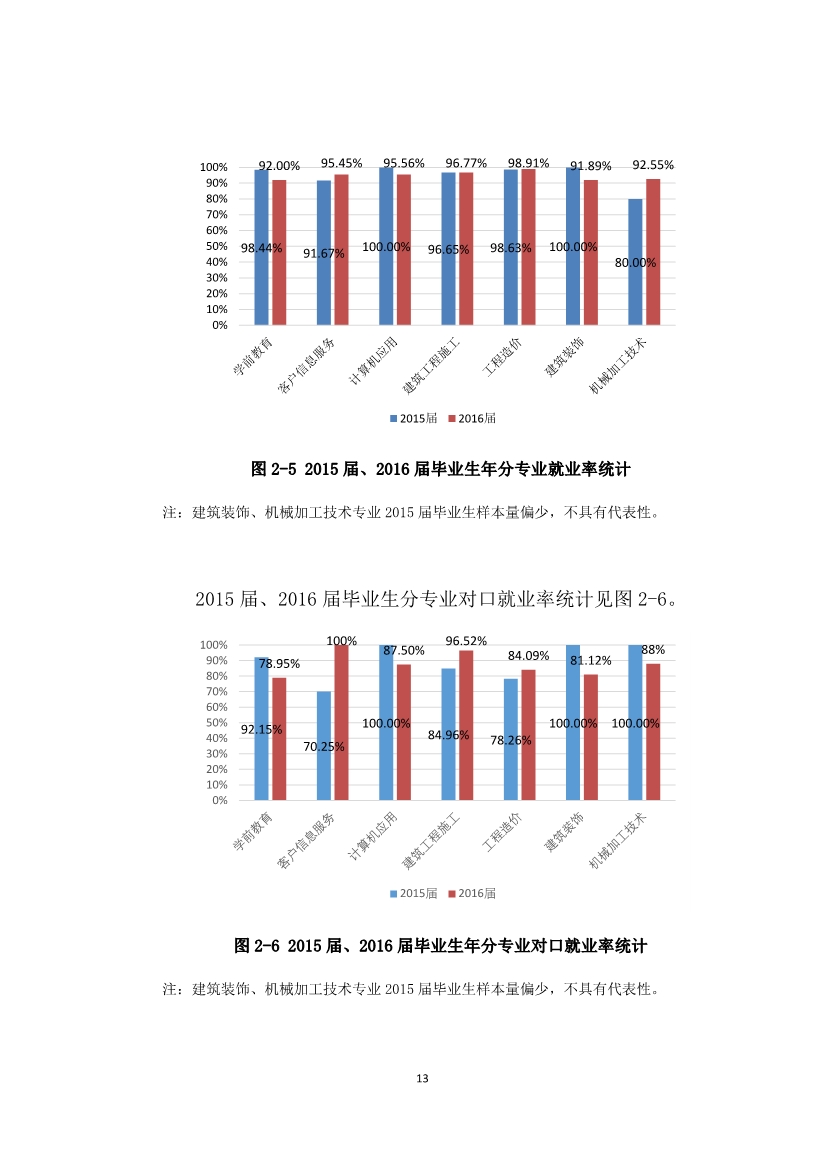 100%
90%
80%
70%
60%
50%
40%
30%
20%
10%
0%

92.00% 95.45% 95.56% 96.77% 98.91% 91.89% 92.55%

98.44% 91.67% 100.00% 96.65% 98.63% 100.00% 80.00%

学前教育 客户信息服务 计算机应用 建筑工程施工 工程造价 建筑装饰 机械加工技术

2015届 2016届

图 2-5 2015 届、2016 届毕业生年分专业就业率统计

注：建筑装饰、机械加工技术专业 2015 届毕业生样本量偏少，不具有代表性。

2015 届、2016 届毕业生分专业对口就业率统计见图 2-6。

100%
90%
80%
70%
60%
50%
40%
30%
20%
10%
0%

78.95% 100% 87.50% 96.52% 84.09% 81.12% 88%

92.15% 70.25% 100.00% 84.96% 78.26% 100.00% 100.00%

学前教育 客户信息服务 计算机应用 建筑工程施工 工程造价 建筑装饰 机械加工技术

2015届 2016届

图 2-6 2015 届、2016 届毕业生年分专业对口就业率统计

注：建筑装饰、机械加工技术专业 2015 届毕业生样本量偏少，不具有代表性。

13